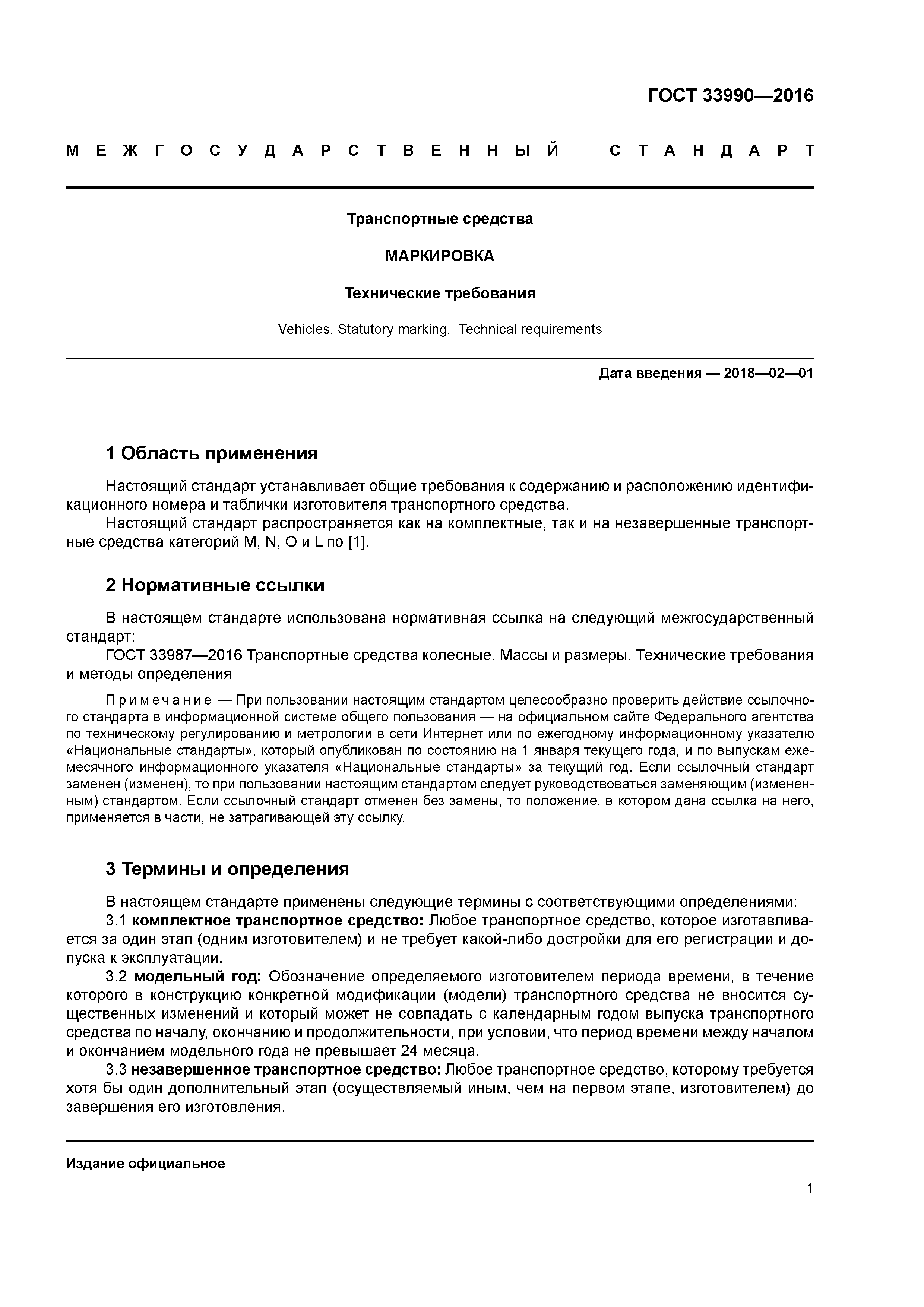 ГОСТ 33990—2016

МЕЖГОСУДАРСТВЕННЫЙ СТАНДАРТ

Транспортные средства

МАРКИРОВКА

Технические требования

Vehicles. Statutory marking. Technical requirements

Дата введения — 2018—02—01

1 Область применения

Настоящий стандарт устанавливает общие требования к содержанию и расположению идентификационного номера и таблички изготовителя транспортного средства.

Настоящий стандарт распространяется как на комплектные, так и на незавершенные транспортные средства категорий M, N, O и L по [1].

2 Нормативные ссылки

В настоящем стандарте использована нормативная ссылка на следующий межгосударственный стандарт:

ГОСТ 33987—2016 Транспортные средства колесные. Массы и размеры. Технические требования и методы определения

Примечание — При пользовании настоящим стандартом целесообразно проверить действие ссылочного стандарта в информационной системе общего пользования — на официальном сайте Федерального агентства по техническому регулированию и метрологии в сети Интернет или по ежегодному информационному указателю «Национальные стандарты», который опубликован по состоянию на 1 января текущего года, и по выпускам ежемесячного информационного указателя «Национальные стандарты» за текущий год. Если ссылочный стандарт заменен (изменен), то при пользовании настоящим стандартом следует руководствоваться заменяющим (измененным) стандартом. Если ссылочный стандарт отменен без замены, то положение, в котором дана ссылка на него, применяется в части, не затрагивающей эту ссылку.

3 Термины и определения

В настоящем стандарте применены следующие термины с соответствующими определениями:

3.1 комплектное транспортное средство: Любое транспортное средство, которое изготавливается за один этап (одним изготовителем) и не требует какой-либо достройки для его регистрации и допуска к эксплуатации.

3.2 модельный год: Обозначение определяемого изготовителем периода времени, в течение которого в конструкцию конкретной модификации (модели) транспортного средства не вносится существенных изменений и который может не совпадать с календарным годом выпуска транспортного средства по началу, окончанию и продолжительности, при условии, что период времени между началом и окончанием модельного года не превышает 24 месяца.

3.3 незавершенное транспортное средство: Любое транспортное средство, которому требуется хотя бы один дополнительный этап (осуществляемый иным, чем на первом этапе, изготовителем) до завершения его изготовления.

Издание официальное

1